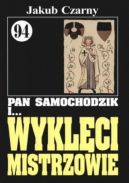 Jakub Czarny

94

PAN SAMOCHODZIK I...

WYKLĘCI MISTRZOWIE